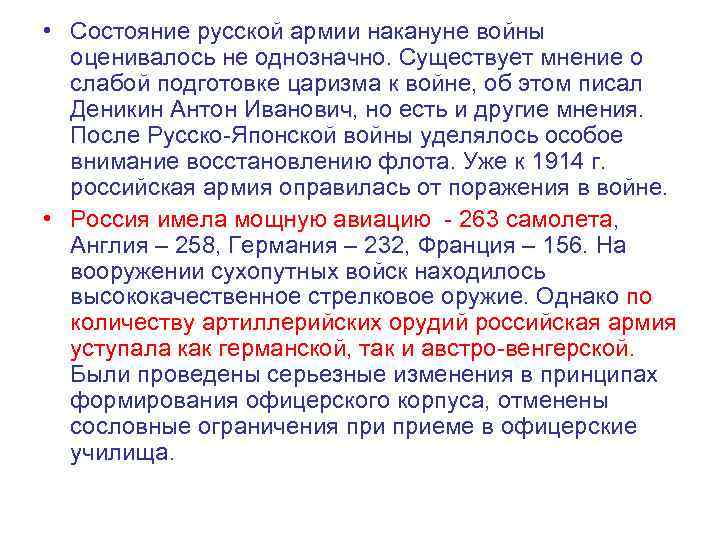 • Состояние русской армии накануне войны оценивалось не однозначно. Существует мнение о слабой подготовке царизма к войне, об этом писал Деникин Антон Иванович, но есть и другие мнения. После Русско-Японской войны уделялось особое внимание восстановлению флота. Уже к 1914 г. российская армия оправилась от поражения в войне.

• Россия имела мощную авиацию - 263 самолета, Англия – 258, Германия – 232, Франция – 156. На вооружении сухопутных войск находилось высококачественное стрелковое оружие. Однако по количеству артиллерийских орудий российская армия уступала как германской, так и австро-венгерской. Были проведены серьезные изменения в принципах формирования офицерского корпуса, отменены сословные ограничения при приеме в офицерские училища.